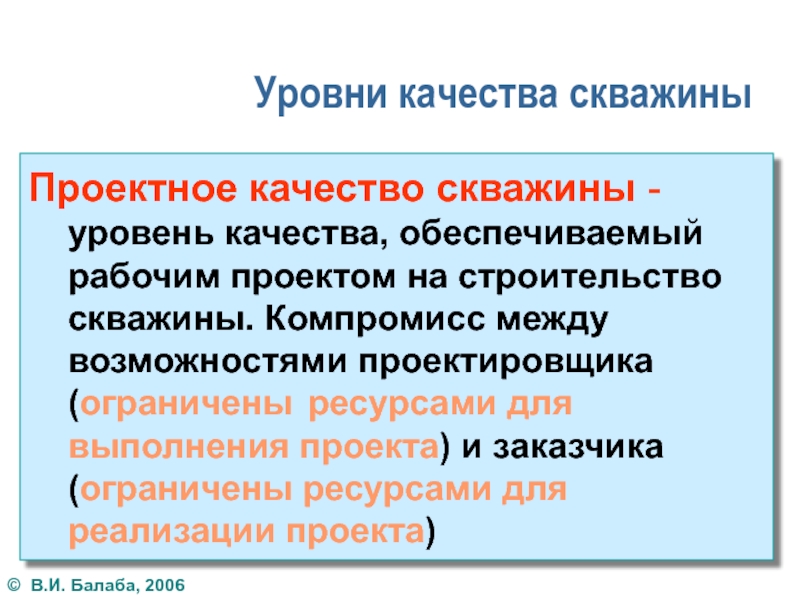 Уровни качества скважины

Проектное качество скважины - уровень качества, обеспечиваемый рабочим проектом на строительство скважины. Компромисс между возможностями проектировщика (ограничены ресурсами для выполнения проекта) и заказчика (ограничены ресурсами для реализации проекта)

© В.И. Балаба, 2006